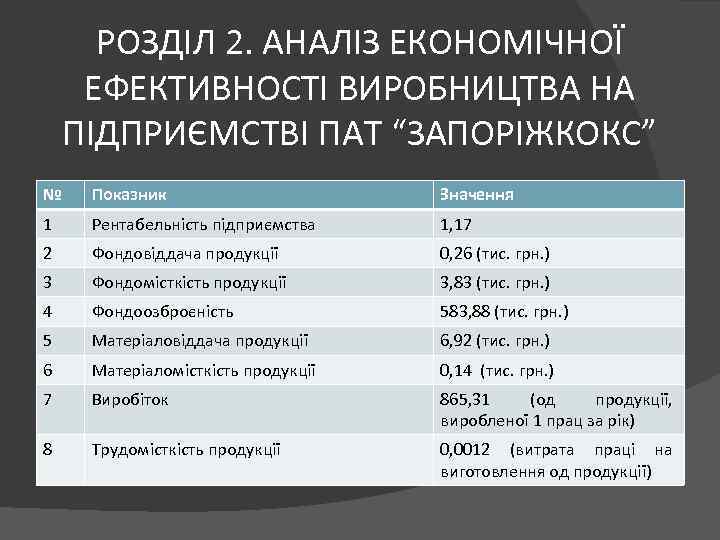 РОЗДІЛ 2. АНАЛІЗ ЕКОНОМІЧНОЇ ЕФЕКТИВНОСТІ ВИРОБНИЦТВА НА ПІДПРИЄМСТВІ ПАТ “ЗАПОРІЖКОКС”

| № | Показник | Значення |
|---|---|---|
| 1 | Рентабельність підприємства | 1,17 |
| 2 | Фондовіддача продукції | 0,26 (тис. грн.) |
| 3 | Фондомісткість продукції | 3,83 (тис. грн.) |
| 4 | Фондоозброєність | 583,88 (тис. грн.) |
| 5 | Матеріаловіддача продукції | 6,92 (тис. грн.) |
| 6 | Матеріаломісткість продукції | 0,14 (тис. грн.) |
| 7 | Виробіток | 865,31 (од продукції, виробленої 1 прац за рік) |
| 8 | Трудомісткість продукції | 0,0012 (витрата праці на виготовлення од продукції) |